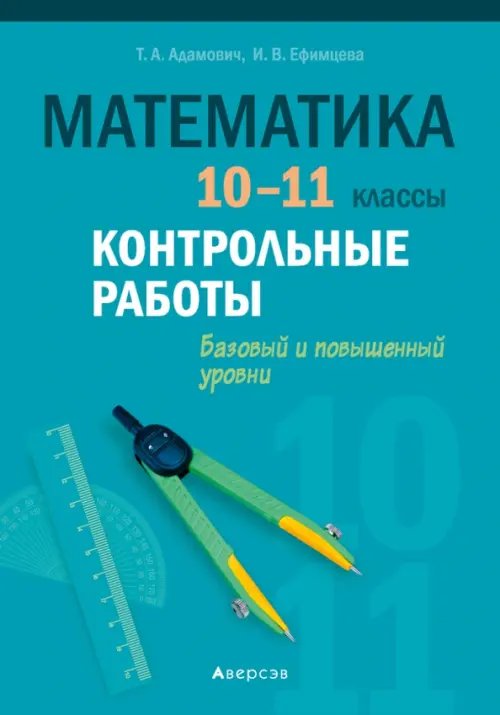 Т. А. Адамович, И. В. Ефимцева

МАТЕМАТИКА

10–11 классы

КОНТРОЛЬНЫЕ РАБОТЫ

Базовый и повышенный уровни

10 11

Аверсэв